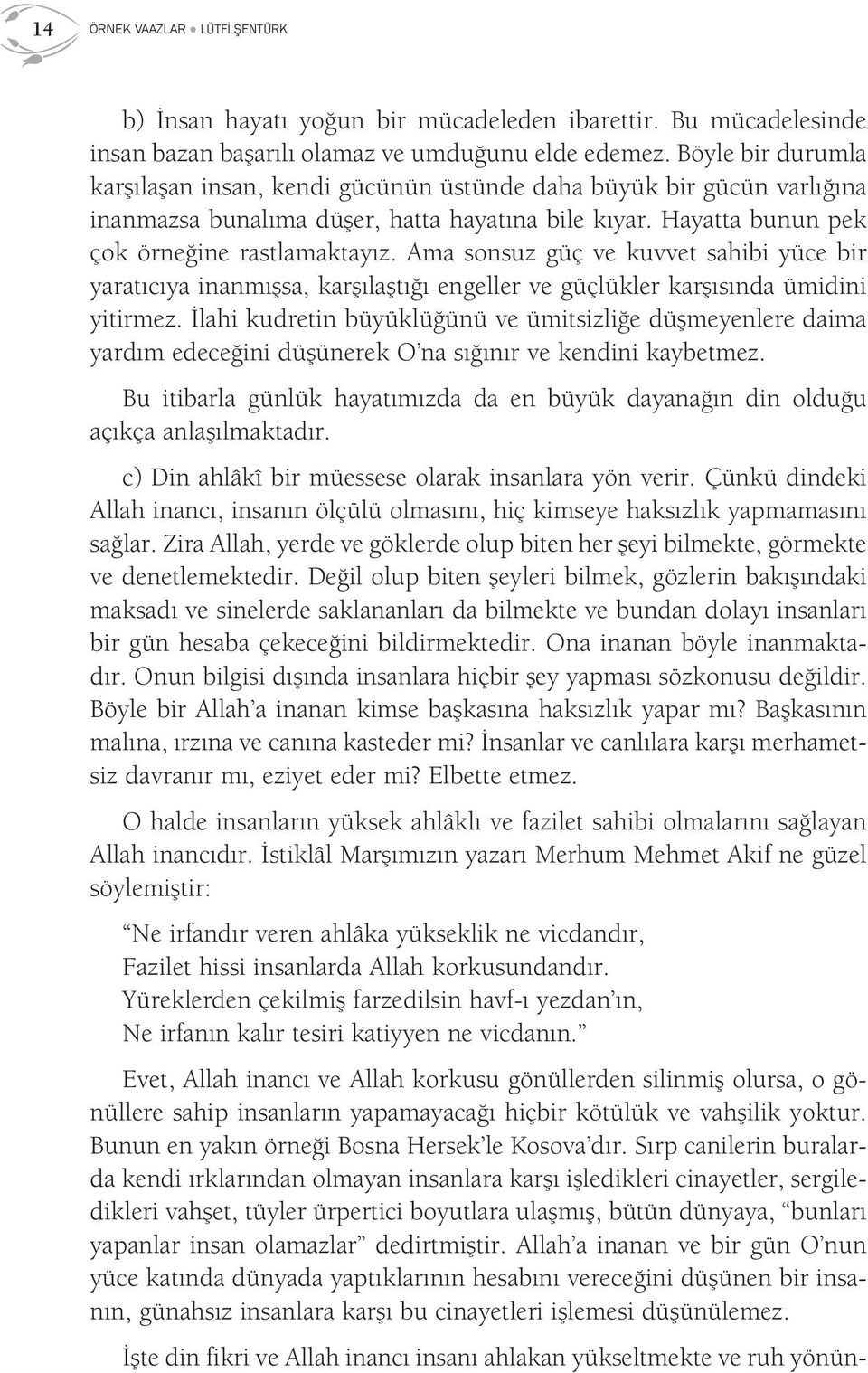 14 ÖRNEK VAAZLAR ● LÜTFİ ŞENTÜRK

b) İnsan hayatı yoğun bir mücadeleden ibarettir. Bu mücadelesinde insan bazan başarılı olamaz ve umduğunu elde edemez. Böyle bir durumla karşılaşan insan, kendi gücünün üstünde daha büyük bir gücün varlığına inanmazsa bunalıma düşer, hatta hayatına bile kıyar. Hayatta bunun pek çok örneğine rastlamaktayız. Ama sonsuz güç ve kuvvet sahibi yüce bir yaratıcıya inanmışsa, karşılaştığı engeller ve güçlükler karşısında ümidini yitirmez. İlahi kudretin büyüklüğünü ve ümitsizliğe düşmeyenlere daima yardım edeceğini düşünerek O'na sığınır ve kendini kaybetmez.

Bu itibarla günlük hayatımızda da en büyük dayanağın din olduğu açıkça anlaşılmaktadır.

c) Din ahlâkî bir müessese olarak insanlara yön verir. Çünkü dindeki Allah inancı, insanın ölçülü olmasını, hiç kimseye haksızlık yapmamasını sağlar. Zira Allah, yerde ve göklerde olup biten her şeyi bilmekte, görmekte ve denetlemektedir. Değil olup biten şeyleri bilmek, gözlerin bakışındaki maksadı ve sinelerde saklananları da bilmekte ve bundan dolayı insanları bir gün hesaba çekeceğini bildirmektedir. Ona inanan böyle inanmaktadır. Onun bilgisi dışında insanlara hiçbir şey yapması sözkonusu değildir. Böyle bir Allah'a inanan kimse başkasına haksızlık yapar mı? Başkasının malına, ırzına ve canına kasteder mi? İnsanlar ve canlılara karşı merhametsiz davranır mı, eziyet eder mi? Elbette etmez.

O halde insanların yüksek ahlâklı ve fazilet sahibi olmalarını sağlayan Allah inancıdır. İstiklâl Marşımızın yazarı Merhum Mehmet Akif ne güzel söylemiştir:

"Ne irfandır veren ahlâka yükseklik ne vicdandır,
Fazilet hissi insanlarda Allah korkusundandır.
Yüreklerden çekilmiş farzedilsin havf-ı yezdan'ın,
Ne irfanın kalır tesiri katiyyen ne vicdanın."

Evet, Allah inancı ve Allah korkusu gönüllerden silinmiş olursa, o gönüllere sahip insanların yapamayacağı hiçbir kötülük ve vahşilik yoktur. Bunun en yakın örneği Bosna Hersek'le Kosova'dır. Sırp canilerin buralarda kendi ırklarından olmayan insanlara karşı işledikleri cinayetler, sergiledikleri vahşet, tüyler ürpertici boyutlara ulaşmış, bütün dünyaya, "bunları yapanlar insan olamazlar" dedirtmiştir. Allah'a inanan ve bir gün O'nun yüce katında dünyada yaptıklarının hesabını vereceğini düşünen bir insanın, günahsız insanlara karşı bu cinayetleri işlemesi düşünülemez.

İşte din fikri ve Allah inancı insanı ahlakan yükseltmekte ve ruh yönün-